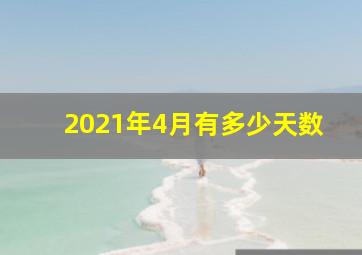 2021年4月有多少天数